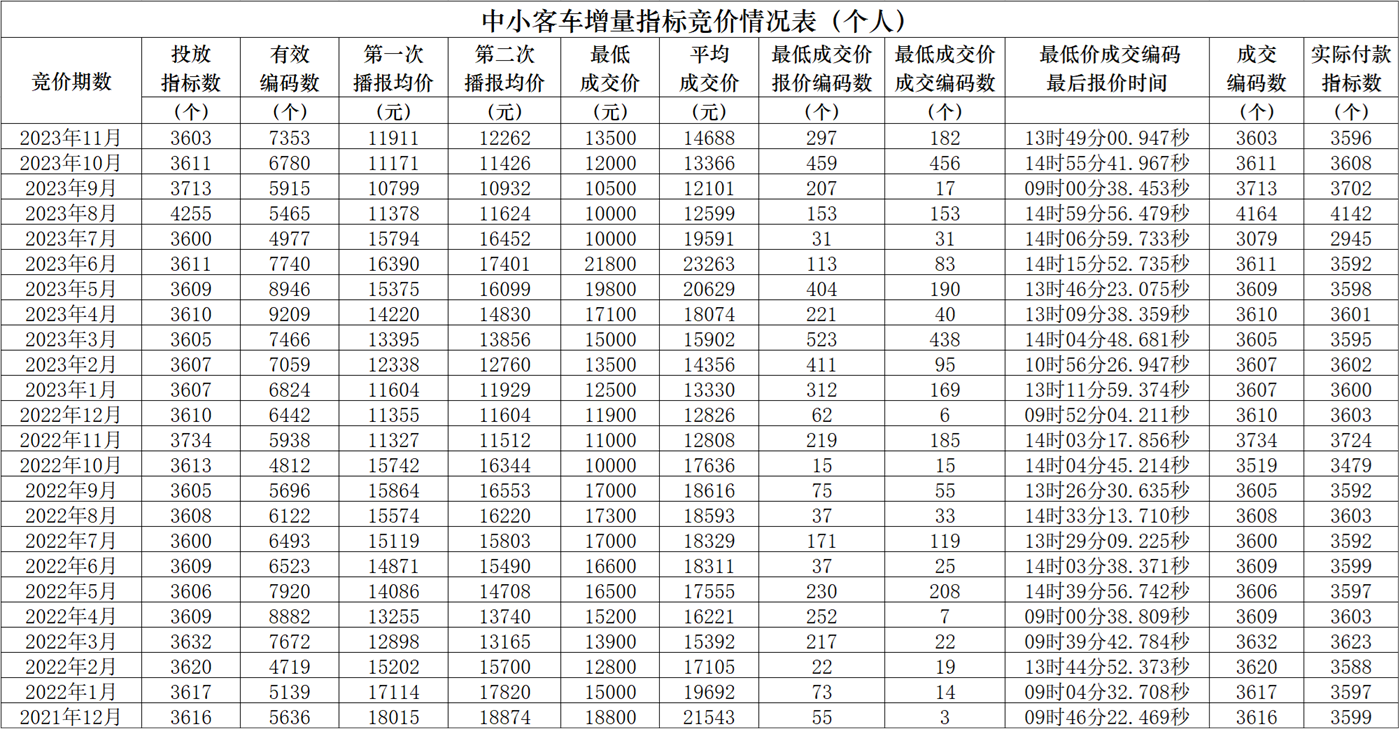 中小客车增量指标竞价情况表（个人）

| 竞价期数 | 投放指标数（个） | 有效编码数（个） | 第一次播报均价（元） | 第二次播报均价（元） | 最低成交价（元） | 平均成交价（元） | 最低成交价报价编码数（个） | 最低成交价成交编码数（个） | 最低价成交编码最后报价时间 | 成交编码数（个） | 实际付款指标数（个） |
|---|---|---|---|---|---|---|---|---|---|---|---|
| 2023年11月 | 3603 | 7353 | 11911 | 12262 | 13500 | 14688 | 297 | 182 | 13时49分00.947秒 | 3603 | 3596 |
| 2023年10月 | 3611 | 6780 | 11171 | 11426 | 12000 | 13366 | 459 | 456 | 14时55分41.967秒 | 3611 | 3608 |
| 2023年9月 | 3713 | 5915 | 10799 | 10932 | 10500 | 12101 | 207 | 17 | 09时00分38.453秒 | 3713 | 3702 |
| 2023年8月 | 4255 | 5465 | 11378 | 11624 | 10000 | 12599 | 153 | 153 | 14时59分56.479秒 | 4164 | 4142 |
| 2023年7月 | 3600 | 4977 | 15794 | 16452 | 10000 | 19591 | 31 | 31 | 14时06分59.733秒 | 3079 | 2945 |
| 2023年6月 | 3611 | 7740 | 16390 | 17401 | 21800 | 23263 | 113 | 83 | 14时15分52.735秒 | 3611 | 3592 |
| 2023年5月 | 3609 | 8946 | 15375 | 16099 | 19800 | 20629 | 404 | 190 | 13时46分23.075秒 | 3609 | 3598 |
| 2023年4月 | 3610 | 9209 | 14220 | 14830 | 17100 | 18074 | 221 | 40 | 13时09分38.359秒 | 3610 | 3601 |
| 2023年3月 | 3605 | 7466 | 13395 | 13856 | 15000 | 15902 | 523 | 438 | 14时04分48.681秒 | 3605 | 3595 |
| 2023年2月 | 3607 | 7059 | 12338 | 12760 | 13500 | 14356 | 411 | 95 | 10时56分26.947秒 | 3607 | 3602 |
| 2023年1月 | 3607 | 6824 | 11604 | 11929 | 12500 | 13330 | 312 | 169 | 13时11分59.374秒 | 3607 | 3600 |
| 2022年12月 | 3610 | 6442 | 11355 | 11604 | 11900 | 12826 | 62 | 6 | 09时52分04.211秒 | 3610 | 3603 |
| 2022年11月 | 3734 | 5938 | 11327 | 11512 | 11000 | 12808 | 219 | 185 | 14时03分17.856秒 | 3734 | 3724 |
| 2022年10月 | 3613 | 4812 | 15742 | 16344 | 10000 | 17636 | 15 | 15 | 14时04分45.214秒 | 3519 | 3479 |
| 2022年9月 | 3605 | 5696 | 15864 | 16553 | 17000 | 18616 | 75 | 55 | 13时26分30.635秒 | 3605 | 3592 |
| 2022年8月 | 3608 | 6122 | 15574 | 16220 | 17300 | 18593 | 37 | 33 | 14时33分13.710秒 | 3608 | 3603 |
| 2022年7月 | 3600 | 6493 | 15119 | 15803 | 17000 | 18329 | 171 | 119 | 13时29分09.225秒 | 3600 | 3592 |
| 2022年6月 | 3609 | 6523 | 14871 | 15490 | 16600 | 18311 | 37 | 25 | 14时03分38.371秒 | 3609 | 3599 |
| 2022年5月 | 3606 | 7920 | 14086 | 14708 | 16500 | 17555 | 230 | 208 | 14时39分56.742秒 | 3606 | 3597 |
| 2022年4月 | 3609 | 8882 | 13255 | 13740 | 15200 | 16221 | 252 | 7 | 09时00分38.809秒 | 3609 | 3603 |
| 2022年3月 | 3632 | 7672 | 12898 | 13165 | 13900 | 15392 | 217 | 22 | 09时39分42.784秒 | 3632 | 3623 |
| 2022年2月 | 3620 | 4719 | 15202 | 15700 | 12800 | 17105 | 22 | 19 | 13时44分52.373秒 | 3620 | 3588 |
| 2022年1月 | 3617 | 5139 | 17114 | 17820 | 15000 | 19692 | 73 | 14 | 09时04分32.708秒 | 3617 | 3597 |
| 2021年12月 | 3616 | 5636 | 18015 | 18874 | 18800 | 21543 | 55 | 3 | 09时46分22.469秒 | 3616 | 3599 |